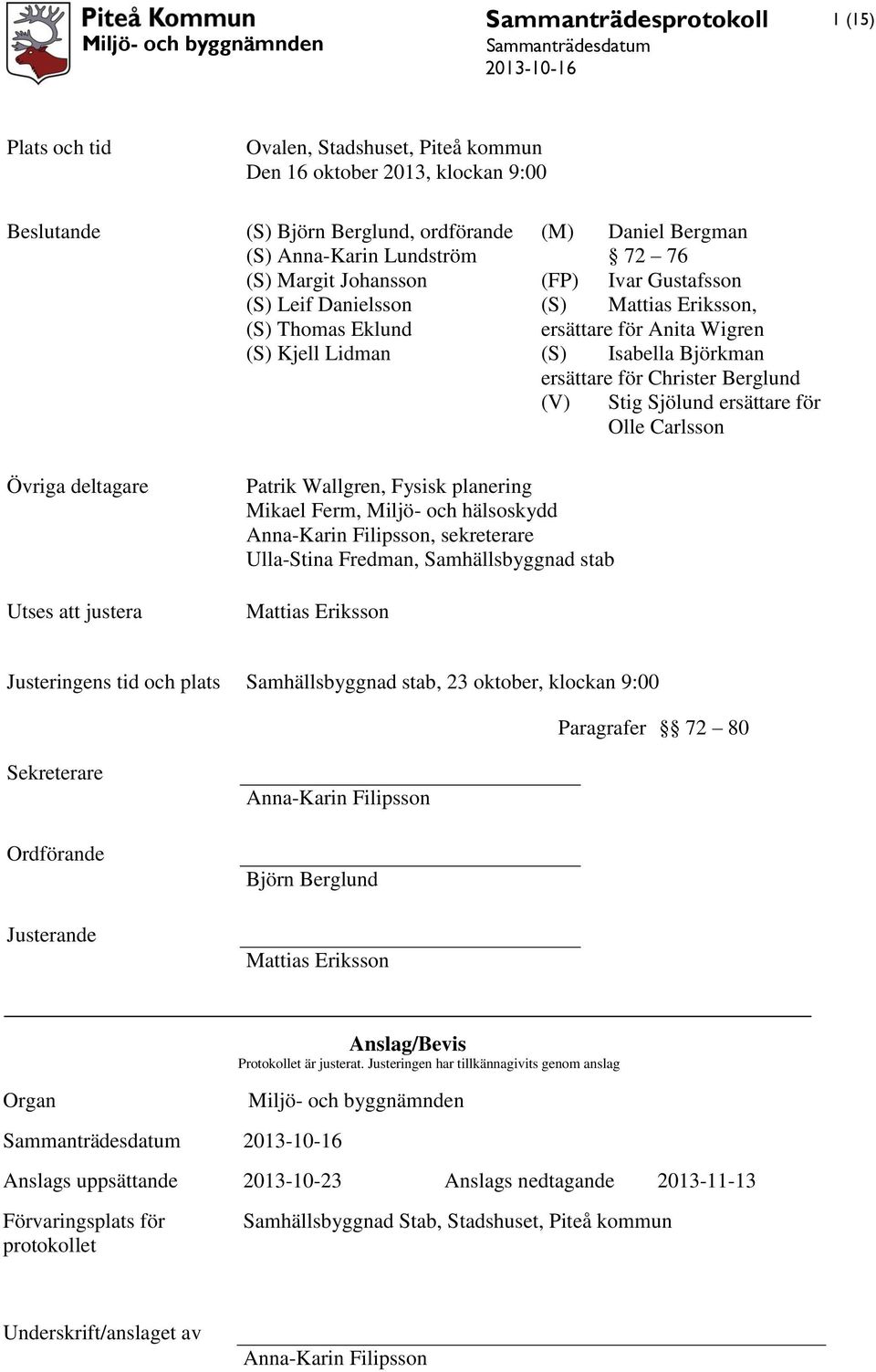 Piteå Kommun
Miljö- och byggnämnden

Sammanträdesprotokoll
Sammanträdesdatum
2013-10-16

1 (15)

Plats och tid

Ovalen, Stadshuset, Piteå kommun
Den 16 oktober 2013, klockan 9:00

Beslutande

(S) Björn Berglund, ordförande
(S) Anna-Karin Lundström
(S) Margit Johansson
(S) Leif Danielsson
(S) Thomas Eklund
(S) Kjell Lidman

(M) Daniel Bergman
§ 72 – 76
(FP) Ivar Gustafsson
(S) Mattias Eriksson, ersättare för Anita Wigren
(S) Isabella Björkman ersättare för Christer Berglund
(V) Stig Sjölund ersättare för Olle Carlsson

Övriga deltagare

Patrik Wallgren, Fysisk planering
Mikael Ferm, Miljö- och hälsoskydd
Anna-Karin Filipsson, sekreterare
Ulla-Stina Fredman, Samhällsbyggnad stab

Utses att justera

Mattias Eriksson

Justeringens tid och plats

Samhällsbyggnad stab, 23 oktober, klockan 9:00

Paragrafer §§ 72 – 80

Sekreterare

Anna-Karin Filipsson

Ordförande

Björn Berglund

Justerande

Mattias Eriksson

Anslag/Bevis
Protokollet är justerat. Justeringen har tillkännagivits genom anslag

Organ

Miljö- och byggnämnden

Sammanträdesdatum

2013-10-16

Anslags uppsättande

2013-10-23

Anslags nedtagande

2013-11-13

Förvaringsplats för protokollet

Samhällsbyggnad Stab, Stadshuset, Piteå kommun

Underskrift/anslaget av

Anna-Karin Filipsson